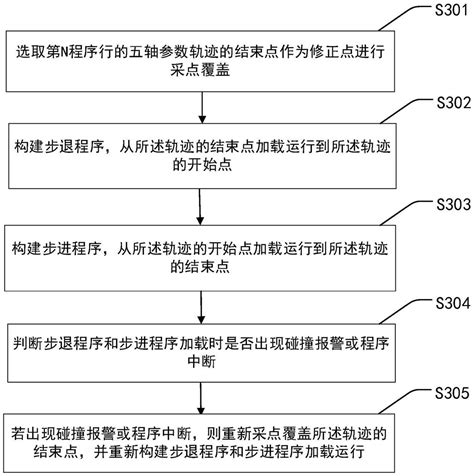 S301

选取第N程序行的五轴参数轨迹的结束点作为修正点进行采点覆盖

S302

构建步退程序，从所述轨迹的结束点加载运行到所述轨迹的开始点

S303

构建步进程序，从所述轨迹的开始点加载运行到所述轨迹的结束点

S304

判断步退程序和步进程序加载时是否出现碰撞报警或程序中断

S305

若出现碰撞报警或程序中断，则重新采点覆盖所述轨迹的结束点，并重新构建步退程序和步进程序加载运行